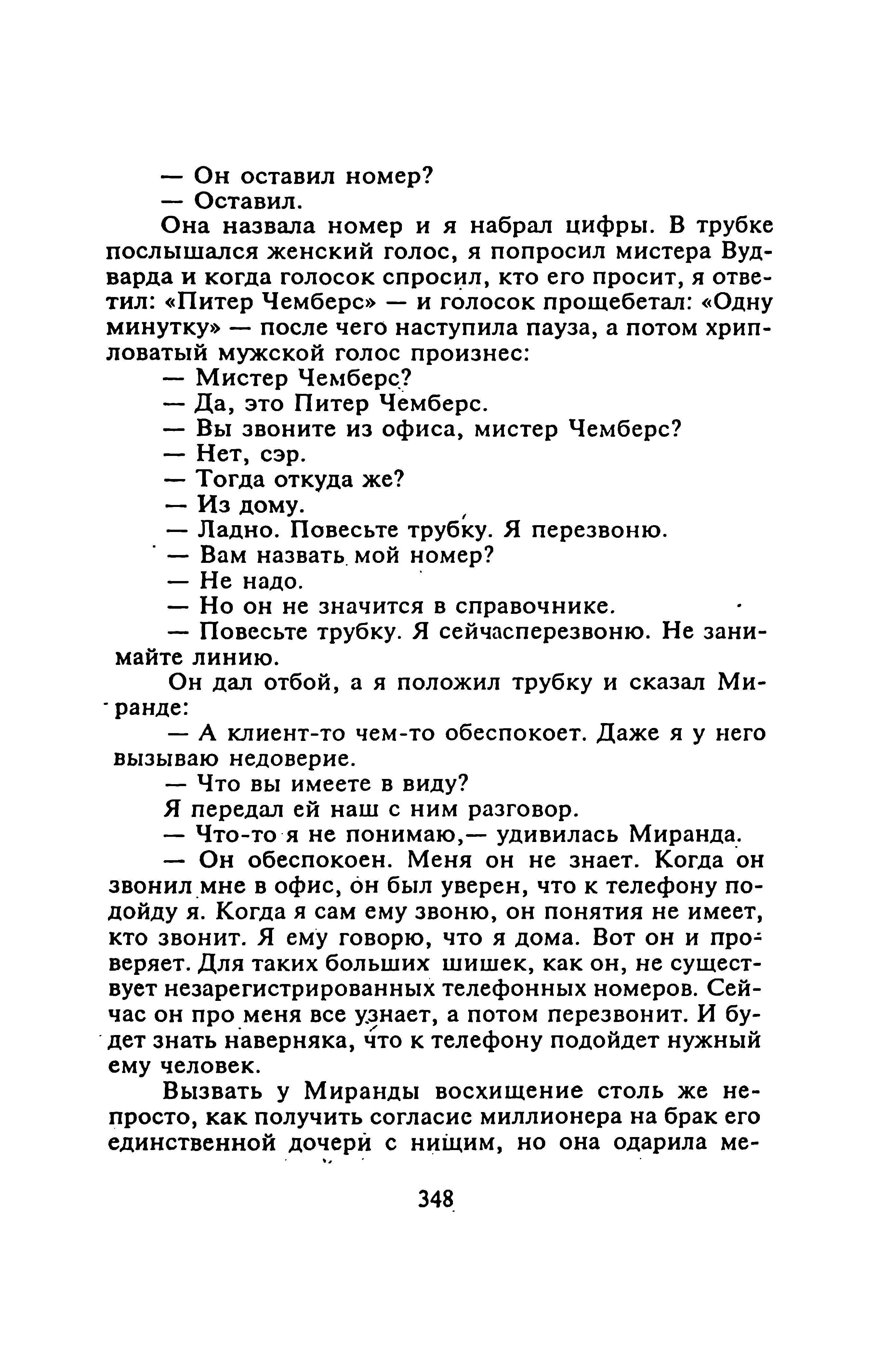 — Он оставил номер?
— Оставил.

Она назвала номер и я набрал цифры. В трубке послышался женский голос, я попросил мистера Вудварда и когда голосок спросил, кто его просит, я ответил: «Питер Чемберс» — и голосок прощебетал: «Одну минутку» — после чего наступила пауза, а потом хрипловатый мужской голос произнес:

— Мистер Чемберс?
— Да, это Питер Чемберс.
— Вы звоните из офиса, мистер Чемберс?
— Нет, сэр.
— Тогда откуда же?
— Из дому.
— Ладно. Повесьте трубку. Я перезвоню.
— Вам назвать мой номер?
— Не надо.
— Но он не значится в справочнике.
— Повесьте трубку. Я сейчасперезвоню. Не занимайте линию.

Он дал отбой, а я положил трубку и сказал Миранде:

— А клиент-то чем-то обеспокоет. Даже я у него вызываю недоверие.
— Что вы имеете в виду?

Я передал ей наш с ним разговор.

— Что-то я не понимаю,— удивилась Миранда.
— Он обеспокоен. Меня он не знает. Когда он звонил мне в офис, он был уверен, что к телефону подойду я. Когда я сам ему звоню, он понятия не имеет, кто звонит. Я ему говорю, что я дома. Вот он и проверяет. Для таких больших шишек, как он, не существует незарегистрированных телефонных номеров. Сейчас он про меня все узнает, а потом перезвонит. И будет знать наверняка, что к телефону подойдет нужный ему человек.

Вызвать у Миранды восхищение столь же непросто, как получить согласие миллионера на брак его единственной дочери с нищим, но она одарила ме-

348